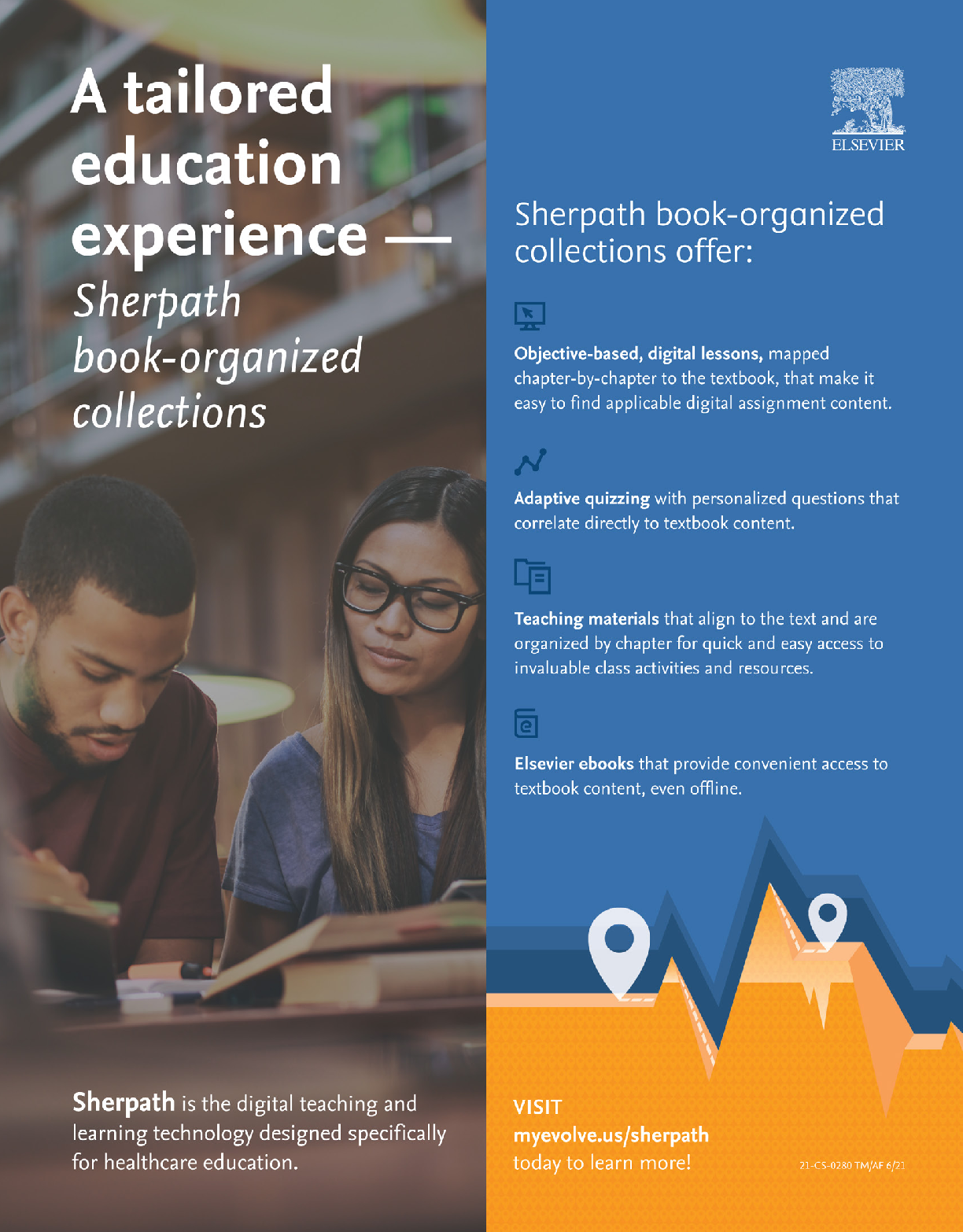 A tailored education experience —
Sherpath book-organized collections

Sherpath is the digital teaching and learning technology designed specifically for healthcare education.

ELSEVIER

Sherpath book-organized collections offer:

Objective-based, digital lessons, mapped chapter-by-chapter to the textbook, that make it easy to find applicable digital assignment content.

Adaptive quizzing with personalized questions that correlate directly to textbook content.

Teaching materials that align to the text and are organized by chapter for quick and easy access to invaluable class activities and resources.

Elsevier ebooks that provide convenient access to textbook content, even offline.

VISIT
myevolve.us/sherpath
today to learn more!

21-CS-0280 TM/AF 6/21